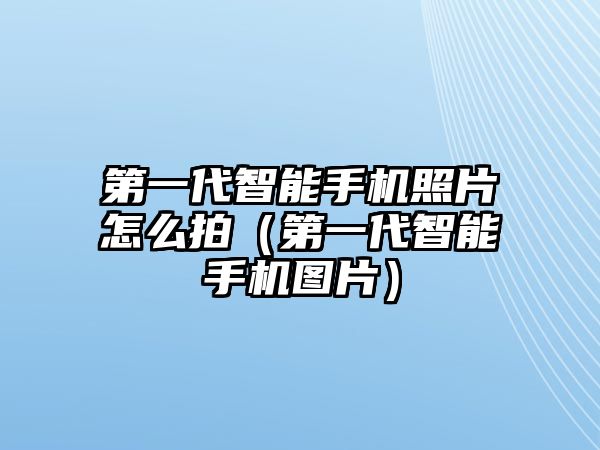 第一代智能手机照片怎么拍（第一代智能手机图片）